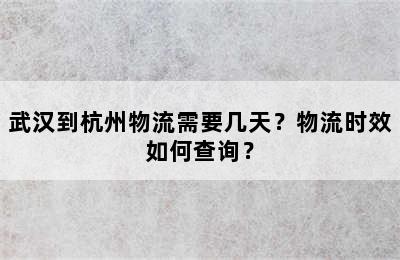 武汉到杭州物流需要几天？物流时效如何查询？